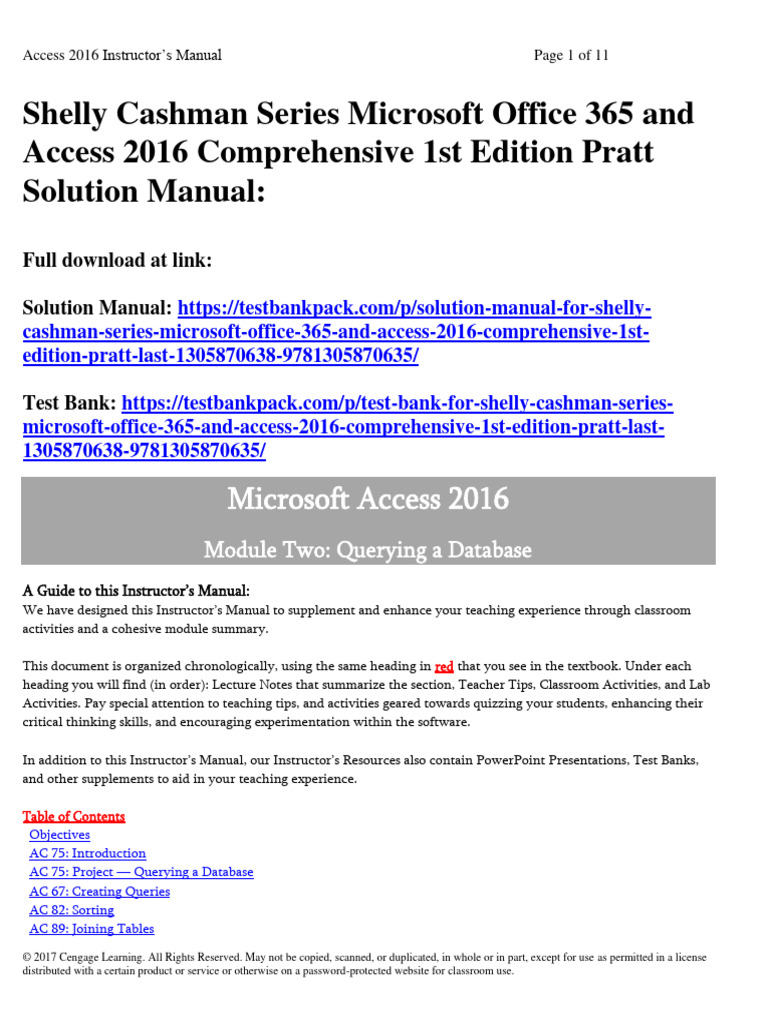 Access 2016 Instructor's Manual Page 1 of 11

Shelly Cashman Series Microsoft Office 365 and Access 2016 Comprehensive 1st Edition Pratt Solution Manual:

Full download at link:

Solution Manual: https://testbankpack.com/p/solution-manual-for-shelly-cashman-series-microsoft-office-365-and-access-2016-comprehensive-1st-edition-pratt-last-1305870638-9781305870635/

Test Bank: https://testbankpack.com/p/test-bank-for-shelly-cashman-series-microsoft-office-365-and-access-2016-comprehensive-1st-edition-pratt-last-1305870638-9781305870635/

Microsoft Access 2016

Module Two: Querying a Database

A Guide to this Instructor's Manual:
We have designed this Instructor's Manual to supplement and enhance your teaching experience through classroom activities and a cohesive module summary.

This document is organized chronologically, using the same heading in red that you see in the textbook. Under each heading you will find (in order): Lecture Notes that summarize the section, Teacher Tips, Classroom Activities, and Lab Activities. Pay special attention to teaching tips, and activities geared towards quizzing your students, enhancing their critical thinking skills, and encouraging experimentation within the software.

In addition to this Instructor's Manual, our Instructor's Resources also contain PowerPoint Presentations, Test Banks, and other supplements to aid in your teaching experience.

Table of Contents
Objectives
AC 75: Introduction
AC 75: Project — Querying a Database
AC 67: Creating Queries
AC 82: Sorting
AC 89: Joining Tables

© 2017 Cengage Learning. All Rights Reserved. May not be copied, scanned, or duplicated, in whole or in part, except for use as permitted in a license distributed with a certain product or service or otherwise on a password-protected website for classroom use.